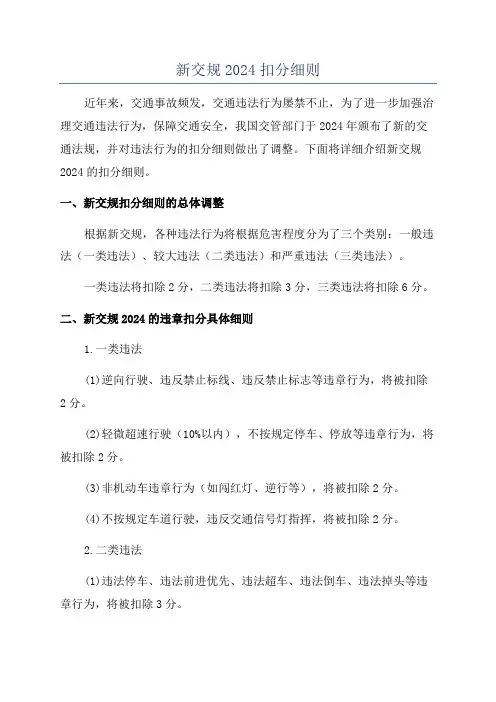 新交规 2024 扣分细则

近年来，交通事故频发，交通违法行为屡禁不止，为了进一步加强治理交通违法行为，保障交通安全，我国交管部门于 2024 年颁布了新的交通法规，并对违法行为的扣分细则做出了调整。下面将详细介绍新交规 2024 的扣分细则。

一、新交规扣分细则的总体调整

根据新交规，各种违法行为将根据危害程度分为了三个类别：一般违法（一类违法）、较大违法（二类违法）和严重违法（三类违法）。

一类违法将扣除 2 分，二类违法将扣除 3 分，三类违法将扣除 6 分。

二、新交规 2024 的违章扣分具体细则

1.一类违法

(1)逆向行驶、违反禁止标线、违反禁止标志等违章行为，将被扣除 2 分。

(2)轻微超速行驶（10%以内），不按规定停车、停放等违章行为，将被扣除 2 分。

(3)非机动车违章行为（如闯红灯、逆行等），将被扣除 2 分。

(4)不按规定车道行驶，违反交通信号灯指挥，将被扣除 2 分。

2.二类违法

(1)违法停车、违法前进优先、违法超车、违法倒车、违法掉头等违章行为，将被扣除 3 分。